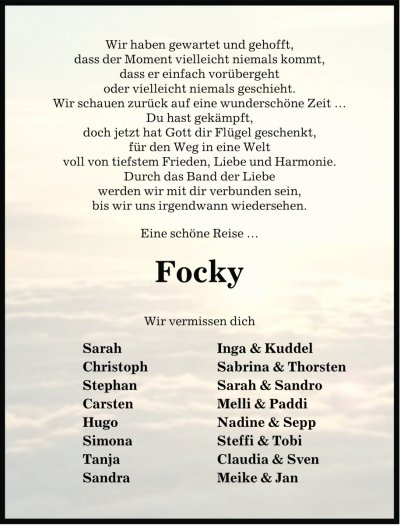 Wir haben gewartet und gehofft,
dass der Moment vielleicht niemals kommt,
dass er einfach vorübergeht
oder vielleicht niemals geschieht.
Wir schauen zurück auf eine wunderschöne Zeit …
Du hast gekämpft,
doch jetzt hat Gott dir Flügel geschenkt,
für den Weg in eine Welt
voll von tiefstem Frieden, Liebe und Harmonie.
Durch das Band der Liebe
werden wir mit dir verbunden sein,
bis wir uns irgendwann wiedersehen.

Eine schöne Reise …

Focky

Wir vermissen dich

Sarah
Christoph
Stephan
Carsten
Hugo
Simona
Tanja
Sandra

Inga & Kuddel
Sabrina & Thorsten
Sarah & Sandro
Melli & Paddi
Nadine & Sepp
Steffi & Tobi
Claudia & Sven
Meike & Jan